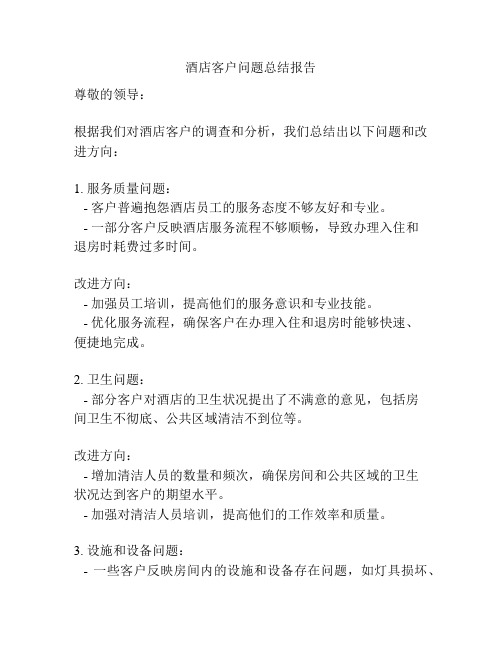 酒店客户问题总结报告

尊敬的领导：

根据我们对酒店客户的调查和分析，我们总结出以下问题和改进方向：

1. 服务质量问题：
- 客户普遍抱怨酒店员工的服务态度不够友好和专业。
- 一部分客户反映酒店服务流程不够顺畅，导致办理入住和退房时耗费过多时间。

改进方向：
- 加强员工培训，提高他们的服务意识和专业技能。
- 优化服务流程，确保客户在办理入住和退房时能够快速、便捷地完成。

2. 卫生问题：
- 部分客户对酒店的卫生状况提出了不满意的意见，包括房间卫生不彻底、公共区域清洁不到位等。

改进方向：
- 增加清洁人员的数量和频次，确保房间和公共区域的卫生状况达到客户的期望水平。
- 加强对清洁人员培训，提高他们的工作效率和质量。

3. 设施和设备问题：
- 一些客户反映房间内的设施和设备存在问题，如灯具损坏、